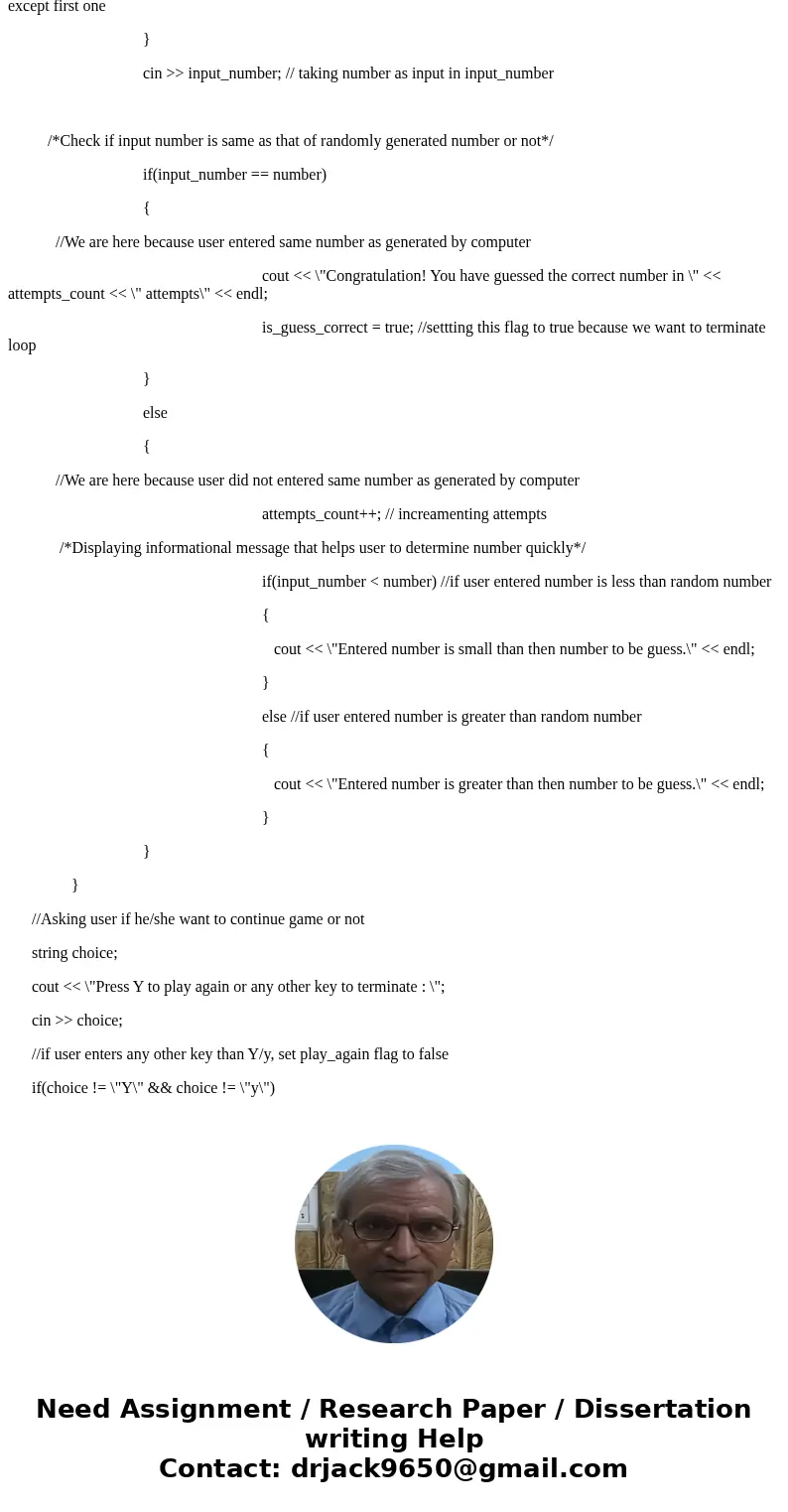 except first one

}

cin >> input_number; // taking number as input in input_number

/*Check if input number is same as that of randomly generated number or not*/

if(input_number == number)

{

//We are here because user entered same number as generated by computer

cout << \"Congratulation! You have guessed the correct number in \" << attempts_count << \" attempts\" << endl;

is_guess_correct = true; //settting this flag to true because we want to terminate loop

}

else

{

//We are here because user did not entered same number as generated by computer

attempts_count++; // increamenting attempts

/*Displaying informational message that helps user to determine number quickly*/

if(input_number < number) //if user entered number is less than random number

{

cout << \"Entered number is small than then number to be guess.\" << endl;

}

else //if user entered number is greater than random number

{

cout << \"Entered number is greater than then number to be guess.\" << endl;

}

}

}

//Asking user if he/she want to continue game or not

string choice;

cout << \"Press Y to play again or any other key to terminate : \";

cin >> choice;

//if user enters any other key than Y/y, set play_again flag to false

if(choice != \"Y\" && choice != \"y\")

Need Assignment / Research Paper / Dissertation writing Help
Contact: drjack9650@gmail.com